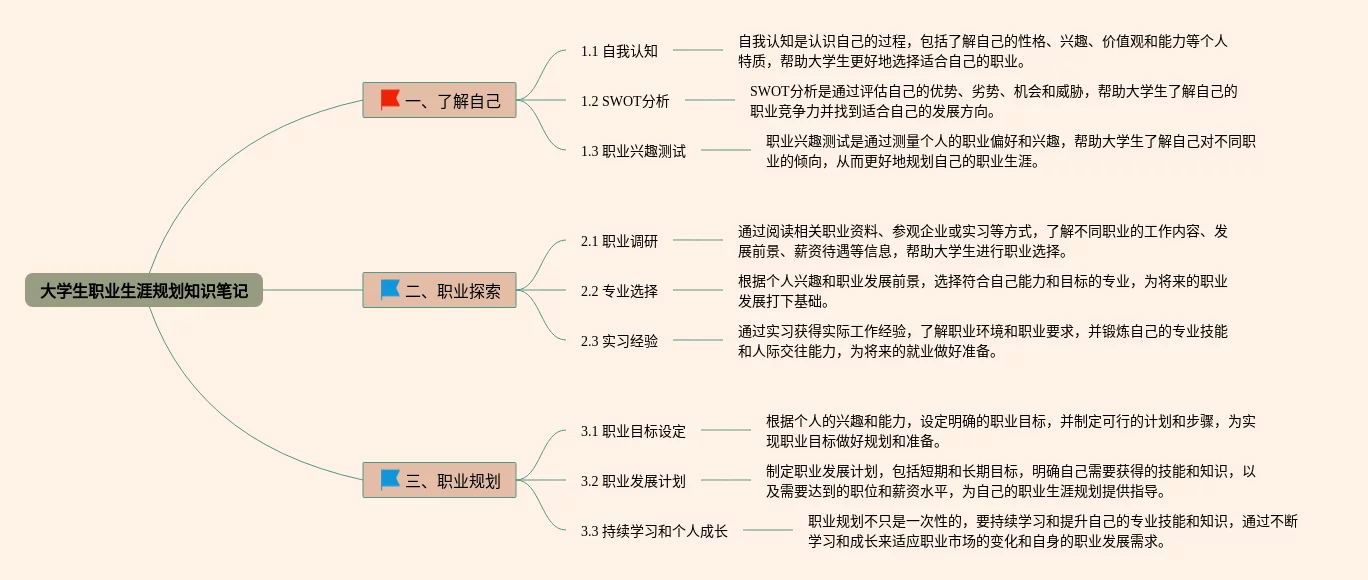 大学生职业生涯规划知识笔记

一、了解自己

1.1 自我认知

自我认知是认识自己的过程，包括了解自己的性格、兴趣、价值观和能力等个人特质，帮助大学生更好地选择适合自己的职业。

1.2 SWOT分析

SWOT分析是通过评估自己的优势、劣势、机会和威胁，帮助大学生了解自己的职业竞争力并找到适合自己的发展方向。

1.3 职业兴趣测试

职业兴趣测试是通过测量个人的职业偏好和兴趣，帮助大学生了解自己对不同职业的倾向，从而更好地规划自己的职业生涯。

二、职业探索

2.1 职业调研

通过阅读相关职业资料、参观企业或实习等方式，了解不同职业的工作内容、发展前景、薪资待遇等信息，帮助大学生进行职业选择。

2.2 专业选择

根据个人兴趣和职业发展前景，选择符合自己能力和目标的专业，为将来的职业发展打下基础。

2.3 实习经验

通过实习获得实际工作经验，了解职业环境和职业要求，并锻炼自己的专业技能和人际交往能力，为将来的就业做好准备。

三、职业规划

3.1 职业目标设定

根据个人的兴趣和能力，设定明确的职业目标，并制定可行的计划和步骤，为实现职业目标做好规划和准备。

3.2 职业发展计划

制定职业发展计划，包括短期和长期目标，明确自己需要获得的技能和知识，以及需要达到的职位和薪资水平，为自己的职业生涯规划提供指导。

3.3 持续学习和个人成长

职业规划不只是一次性的，要持续学习和提升自己的专业技能和知识，通过不断学习和成长来适应职业市场的变化和自身的职业发展需求。